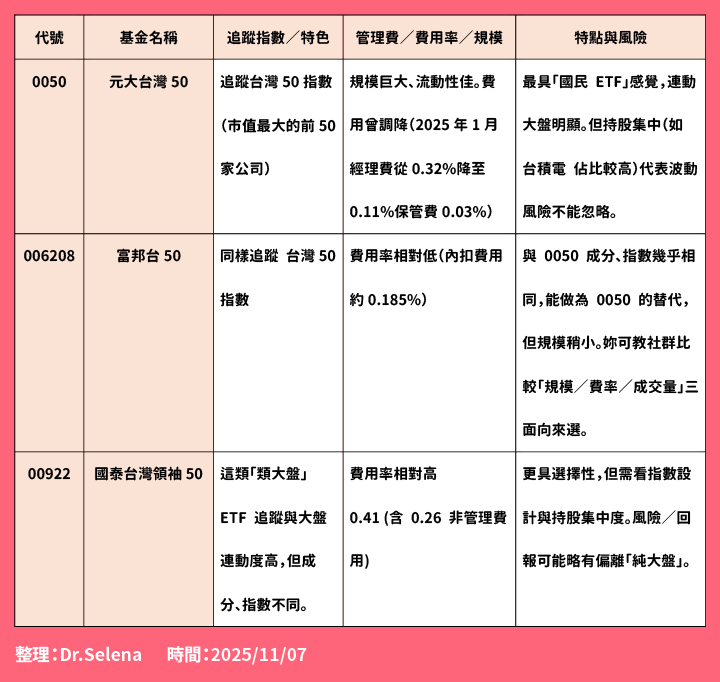 | 代號 | 基金名稱 | 追蹤指數／特色 | 管理費／費用率／規模 | 特點與風險 |
|---|---|---|---|---|
| 0050 | 元大台灣 50 | 追蹤台灣 50 指數（市值最大的前 50 家公司） | 規模巨大、流動性佳。費用曾調降（2025 年 1 月經理費從 0.32%降至 0.11%保管費 0.03%） | 最具「國民 ETF」感覺，連動大盤明顯。但持股集中（如台積電 佔比較高）代表波動風險不能忽略。 |
| 006208 | 富邦台 50 | 同樣追蹤 台灣 50 指數 | 費用率相對低（內扣費用約 0.185%） | 與 0050 成分、指數幾乎相同，能做為 0050 的替代，但規模稍小。妳可教社群比較「規模／費率／成交量」三面向來選。 |
| 00922 | 國泰台灣領袖 50 | 這類「類大盤」ETF 追蹤與大盤連動度高，但成分、指數不同。 | 費用率相對高 0.41 (含 0.26 非管理費用) | 更具選擇性，但需看指數設計與持股集中度。風險／回報可能略有偏離「純大盤」。 |

整理：Dr.Selena　時間：2025/11/07